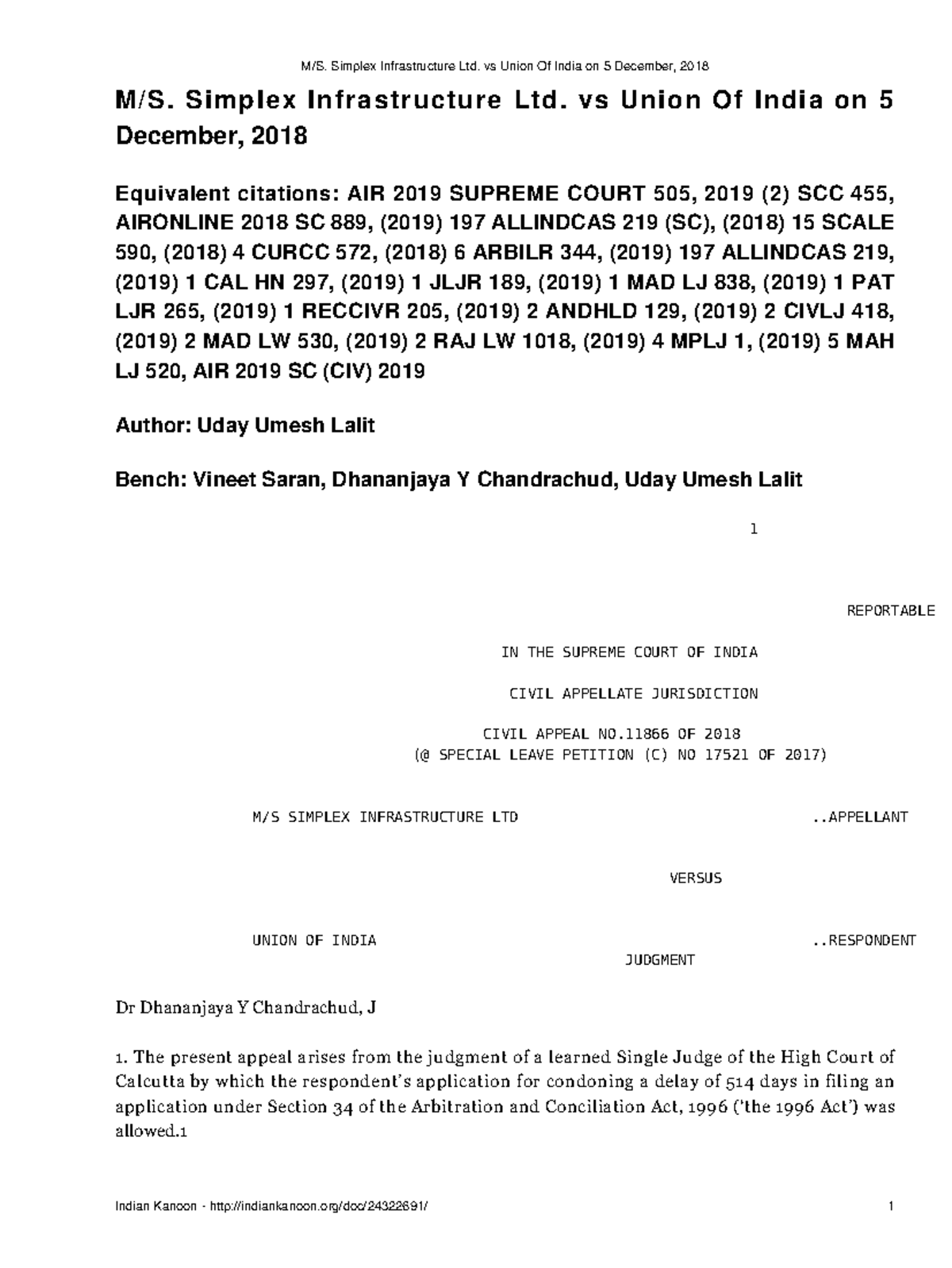 M/S. Simplex Infrastructure Ltd. vs Union Of India on 5 December, 2018

M/S. Simplex Infrastructure Ltd. vs Union Of India on 5 December, 2018

Equivalent citations: AIR 2019 SUPREME COURT 505, 2019 (2) SCC 455, AIRONLINE 2018 SC 889, (2019) 197 ALLINDCAS 219 (SC), (2018) 15 SCALE 590, (2018) 4 CURCC 572, (2018) 6 ARBILR 344, (2019) 197 ALLINDCAS 219, (2019) 1 CAL HN 297, (2019) 1 JLJR 189, (2019) 1 MAD LJ 838, (2019) 1 PAT LJR 265, (2019) 1 RECCIVR 205, (2019) 2 ANDHLD 129, (2019) 2 CIVLJ 418, (2019) 2 MAD LW 530, (2019) 2 RAJ LW 1018, (2019) 4 MPLJ 1, (2019) 5 MAH LJ 520, AIR 2019 SC (CIV) 2019

Author: Uday Umesh Lalit

Bench: Vineet Saran, Dhananjaya Y Chandrachud, Uday Umesh Lalit

1

REPORTABLE

IN THE SUPREME COURT OF INDIA

CIVIL APPELLATE JURISDICTION

CIVIL APPEAL NO.11866 OF 2018
(@ SPECIAL LEAVE PETITION (C) NO 17521 OF 2017)

M/S SIMPLEX INFRASTRUCTURE LTD ..APPELLANT

VERSUS

UNION OF INDIA ..RESPONDENT

JUDGMENT

Dr Dhananjaya Y Chandrachud, J

1. The present appeal arises from the judgment of a learned Single Judge of the High Court of Calcutta by which the respondent's application for condoning a delay of 514 days in filing an application under Section 34 of the Arbitration and Conciliation Act, 1996 ('the 1996 Act') was allowed.1

Indian Kanoon - http://indiankanoon.org/doc/24322691/ 1